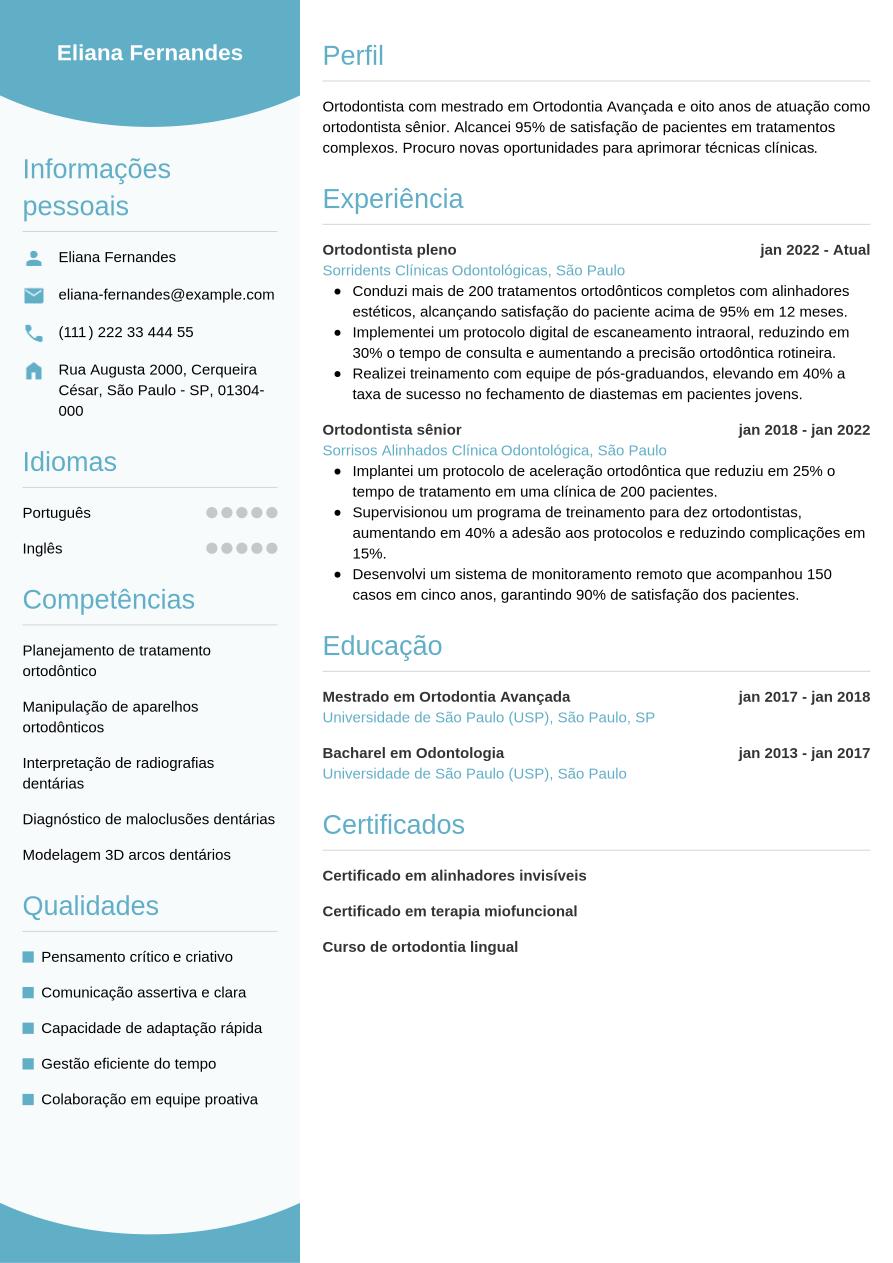 Eliana Fernandes

Informações pessoais

Eliana Fernandes

eliana-fernandes@example.com

(111) 222 33 444 55

Rua Augusta 2000, Cerqueira César, São Paulo - SP, 01304-000

Idiomas

Português

Inglês

Competências

Planejamento de tratamento ortodôntico

Manipulação de aparelhos ortodônticos

Interpretação de radiografias dentárias

Diagnóstico de maloclusões dentárias

Modelagem 3D arcos dentários

Qualidades

Pensamento crítico e criativo

Comunicação assertiva e clara

Capacidade de adaptação rápida

Gestão eficiente do tempo

Colaboração em equipe proativa

Perfil

Ortodontista com mestrado em Ortodontia Avançada e oito anos de atuação como ortodontista sênior. Alcancei 95% de satisfação de pacientes em tratamentos complexos. Procuro novas oportunidades para aprimorar técnicas clínicas.

Experiência

Ortodontista pleno jan 2022 - Atual
Sorridents Clínicas Odontológicas, São Paulo
- Conduzi mais de 200 tratamentos ortodônticos completos com alinhadores estéticos, alcançando satisfação do paciente acima de 95% em 12 meses.
- Implementei um protocolo digital de escaneamento intraoral, reduzindo em 30% o tempo de consulta e aumentando a precisão ortodôntica rotineira.
- Realizei treinamento com equipe de pós-graduandos, elevando em 40% a taxa de sucesso no fechamento de diastemas em pacientes jovens.

Ortodontista sênior jan 2018 - jan 2022
Sorrisos Alinhados Clínica Odontológica, São Paulo
- Implantei um protocolo de aceleração ortodôntica que reduziu em 25% o tempo de tratamento em uma clínica de 200 pacientes.
- Supervisionou um programa de treinamento para dez ortodontistas, aumentando em 40% a adesão aos protocolos e reduzindo complicações em 15%.
- Desenvolvi um sistema de monitoramento remoto que acompanhou 150 casos em cinco anos, garantindo 90% de satisfação dos pacientes.

Educação

Mestrado em Ortodontia Avançada jan 2017 - jan 2018
Universidade de São Paulo (USP), São Paulo, SP

Bacharel em Odontologia jan 2013 - jan 2017
Universidade de São Paulo (USP), São Paulo

Certificados

Certificado em alinhadores invisíveis

Certificado em terapia miofuncional

Curso de ortodontia lingual